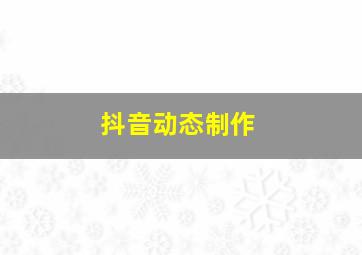 抖音动态制作